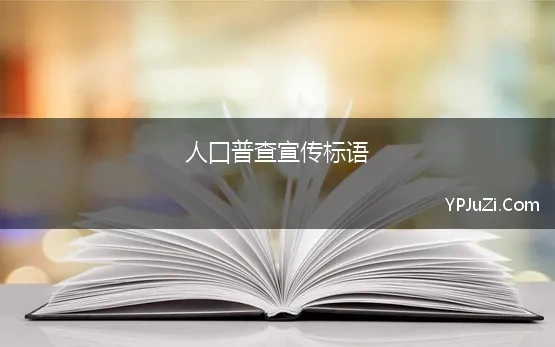 人口普查宣传标语

YPJuZi.Com